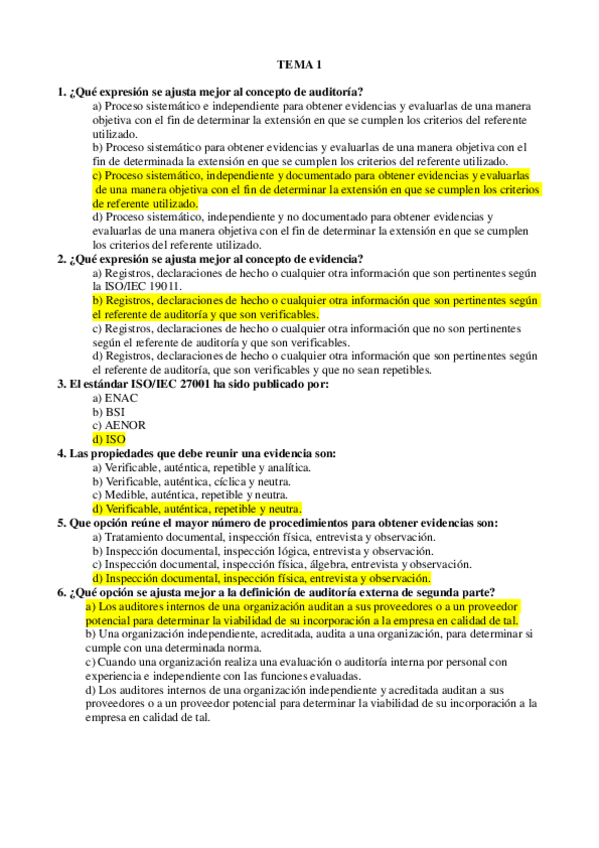 TEMA 1

1. ¿Qué expresión se ajusta mejor al concepto de auditoría?
a) Proceso sistemático e independiente para obtener evidencias y evaluarlas de una manera objetiva con el fin de determinar la extensión en que se cumplen los criterios del referente utilizado.
b) Proceso sistemático para obtener evidencias y evaluarlas de una manera objetiva con el fin de determinada la extensión en que se cumplen los criterios del referente utilizado.
c) Proceso sistemático, independiente y documentado para obtener evidencias y evaluarlas de una manera objetiva con el fin de determinar la extensión en que se cumplen los criterios de referente utilizado.
d) Proceso sistemático, independiente y no documentado para obtener evidencias y evaluarlas de una manera objetiva con el fin de determinar la extensión en que se cumplen los criterios del referente utilizado.
2. ¿Qué expresión se ajusta mejor al concepto de evidencia?
a) Registros, declaraciones de hecho o cualquier otra información que son pertinentes según la ISO/IEC 19011.
b) Registros, declaraciones de hecho o cualquier otra información que son pertinentes según el referente de auditoría y que son verificables.
c) Registros, declaraciones de hecho o cualquier otra información que no son pertinentes según el referente de auditoría y que son verificables.
d) Registros, declaraciones de hecho o cualquier otra información que son pertinentes según el referente de auditoría, que son verificables y que no sean repetibles.
3. El estándar ISO/IEC 27001 ha sido publicado por:
a) ENAC
b) BSI
c) AENOR
d) ISO
4. Las propiedades que debe reunir una evidencia son:
a) Verificable, auténtica, repetible y analítica.
b) Verificable, auténtica, cíclica y neutra.
c) Medible, auténtica, repetible y neutra.
d) Verificable, auténtica, repetible y neutra.
5. Que opción reúne el mayor número de procedimientos para obtener evidencias son:
a) Tratamiento documental, inspección física, entrevista y observación.
b) Inspección documental, inspección lógica, entrevista y observación.
c) Inspección documental, inspección física, álgebra, entrevista y observación.
d) Inspección documental, inspección física, entrevista y observación.
6. ¿Qué opción se ajusta mejor a la definición de auditoría externa de segunda parte?
a) Los auditores internos de una organización auditan a sus proveedores o a un proveedor potencial para determinar la viabilidad de su incorporación a la empresa en calidad de tal.
b) Una organización independiente, acreditada, audita a una organización, para determinar si cumple con una determinada norma.
c) Cuando una organización realiza una evaluación o auditoría interna por personal con experiencia e independiente con las funciones evaluadas.
d) Los auditores internos de una organización independiente y acreditada auditan a sus proveedores o a un proveedor potencial para determinar la viabilidad de su incorporación a la empresa en calidad de tal.